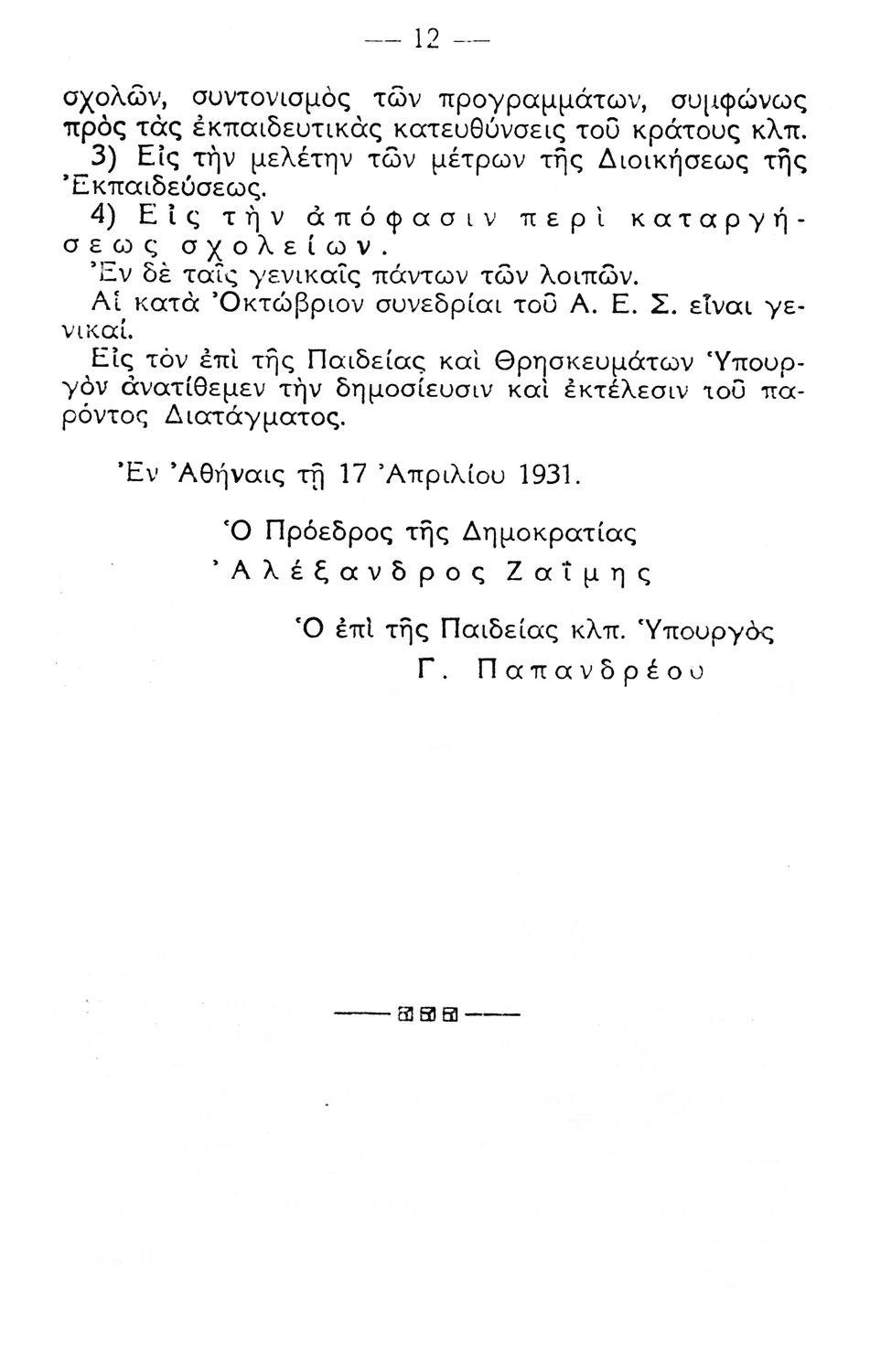 — 12 —

σχολῶν, συντονισμὸς τῶν προγραμμάτων, συμφώνως πρὸς τὰς ἐκπαιδευτικὰς κατευθύνσεις τοῦ κράτους κλπ.

3) Εἰς τὴν μελέτην τῶν μέτρων τῆς Διοικήσεως τῆς Ἐκπαιδεύσεως.

4) Εἰς τὴν ἀπόφασιν περὶ καταργήσεως σχολείων.

Ἐν δὲ ταῖς γενικαῖς πάντων τῶν λοιπῶν.

Αἱ κατὰ Ὀκτώβριον συνεδρίαι τοῦ Α. Ε. Σ. εἶναι γενικαί.

Εἰς τὸν ἐπὶ τῆς Παιδείας καὶ Θρησκευμάτων Ὑπουργὸν ἀνατίθεμεν τὴν δημοσίευσιν καὶ ἐκτέλεσιν τοῦ παρόντος Διατάγματος.

Ἐν Ἀθήναις τῇ 17 Ἀπριλίου 1931.

Ὁ Πρόεδρος τῆς Δημοκρατίας
Ἀλέξανδρος Ζαΐμης

Ὁ ἐπὶ τῆς Παιδείας κλπ. Ὑπουργὸς
Γ. Παπανδρέου